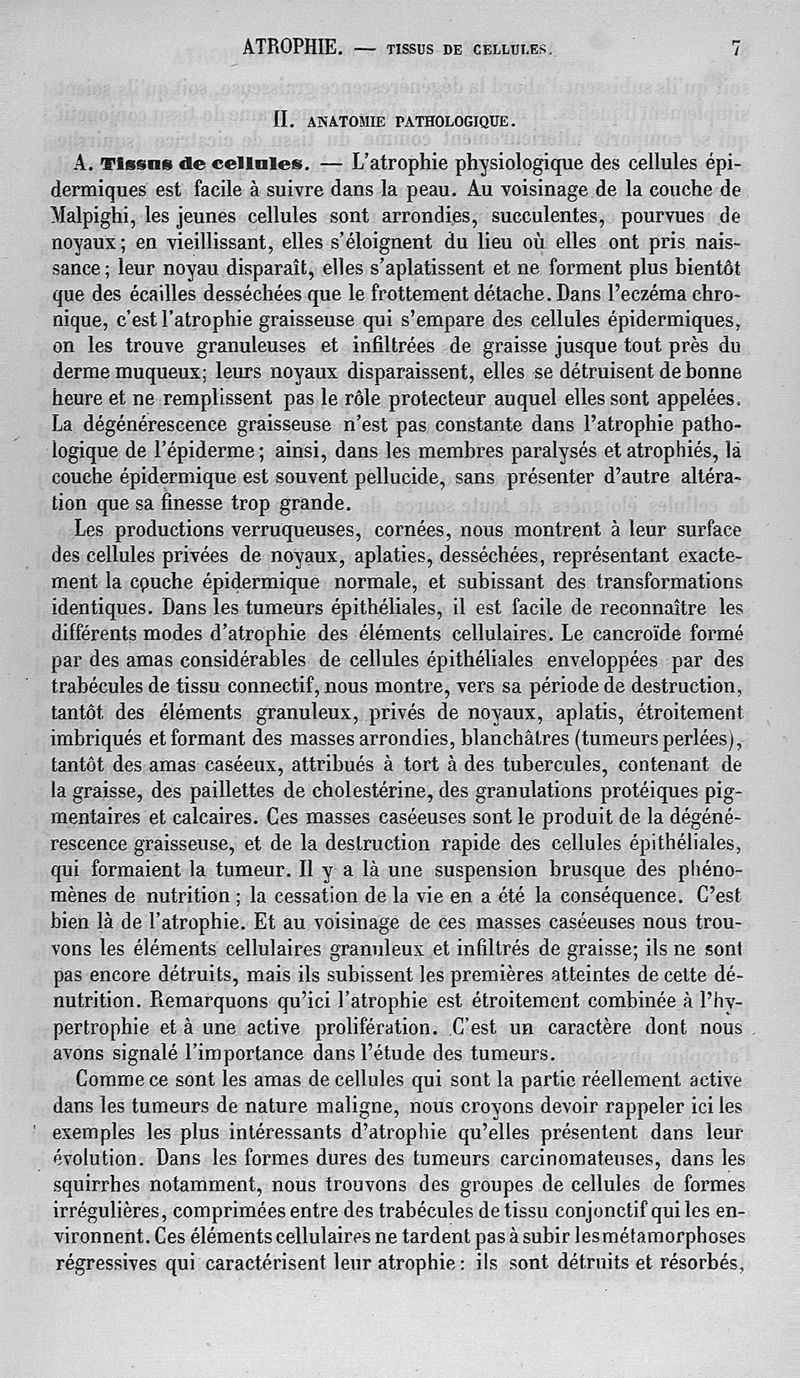 ATROPHIE. — TISSUS DE CELLULES. 7

II. ANATOMIE PATHOLOGIQUE.

A. Tissus de cellules. — L'atrophie physiologique des cellules épidermiques est facile à suivre dans la peau. Au voisinage de la couche de Malpighi, les jeunes cellules sont arrondies, succulentes, pourvues de noyaux; en vieillissant, elles s'éloignent du lieu où elles ont pris naissance; leur noyau disparaît, elles s'aplatissent et ne forment plus bientôt que des écailles desséchées que le frottement détache. Dans l'eczéma chronique, c'est l'atrophie graisseuse qui s'empare des cellules épidermiques, on les trouve granuleuses et infiltrées de graisse jusque tout près du derme muqueux; leurs noyaux disparaissent, elles se détruisent de bonne heure et ne remplissent pas le rôle protecteur auquel elles sont appelées. La dégénérescence graisseuse n'est pas constante dans l'atrophie pathologique de l'épiderme; ainsi, dans les membres paralysés et atrophiés, la couche épidermique est souvent pellucide, sans présenter d'autre altération que sa finesse trop grande.

Les productions verruqueuses, cornées, nous montrent à leur surface des cellules privées de noyaux, aplaties, desséchées, représentant exactement la couche épidermique normale, et subissant des transformations identiques. Dans les tumeurs épithéliales, il est facile de reconnaître les différents modes d'atrophie des éléments cellulaires. Le cancroïde formé par des amas considérables de cellules épithéliales enveloppées par des trabécules de tissu connectif, nous montre, vers sa période de destruction, tantôt des éléments granuleux, privés de noyaux, aplatis, étroitement imbriqués et formant des masses arrondies, blanchâtres (tumeurs perlées), tantôt des amas caséeux, attribués à tort à des tubercules, contenant de la graisse, des paillettes de cholestérine, des granulations protéiques pigmentaires et calcaires. Ces masses caséeuses sont le produit de la dégénérescence graisseuse, et de la destruction rapide des cellules épithéliales, qui formaient la tumeur. Il y a là une suspension brusque des phénomènes de nutrition; la cessation de la vie en a été la conséquence. C'est bien là de l'atrophie. Et au voisinage de ces masses caséeuses nous trouvons les éléments cellulaires granuleux et infiltrés de graisse; ils ne sont pas encore détruits, mais ils subissent les premières atteintes de cette dénutrition. Remarquons qu'ici l'atrophie est étroitement combinée à l'hypertrophie et à une active prolifération. C'est un caractère dont nous avons signalé l'importance dans l'étude des tumeurs.

Comme ce sont les amas de cellules qui sont la partie réellement active dans les tumeurs de nature maligne, nous croyons devoir rappeler ici les exemples les plus intéressants d'atrophie qu'elles présentent dans leur évolution. Dans les formes dures des tumeurs carcinomateuses, dans les squirrhes notamment, nous trouvons des groupes de cellules de formes irrégulières, comprimées entre des trabécules de tissu conjonctif qui les environnent. Ces éléments cellulaires ne tardent pas à subir les métamorphoses régressives qui caractérisent leur atrophie: ils sont détruits et résorbés,